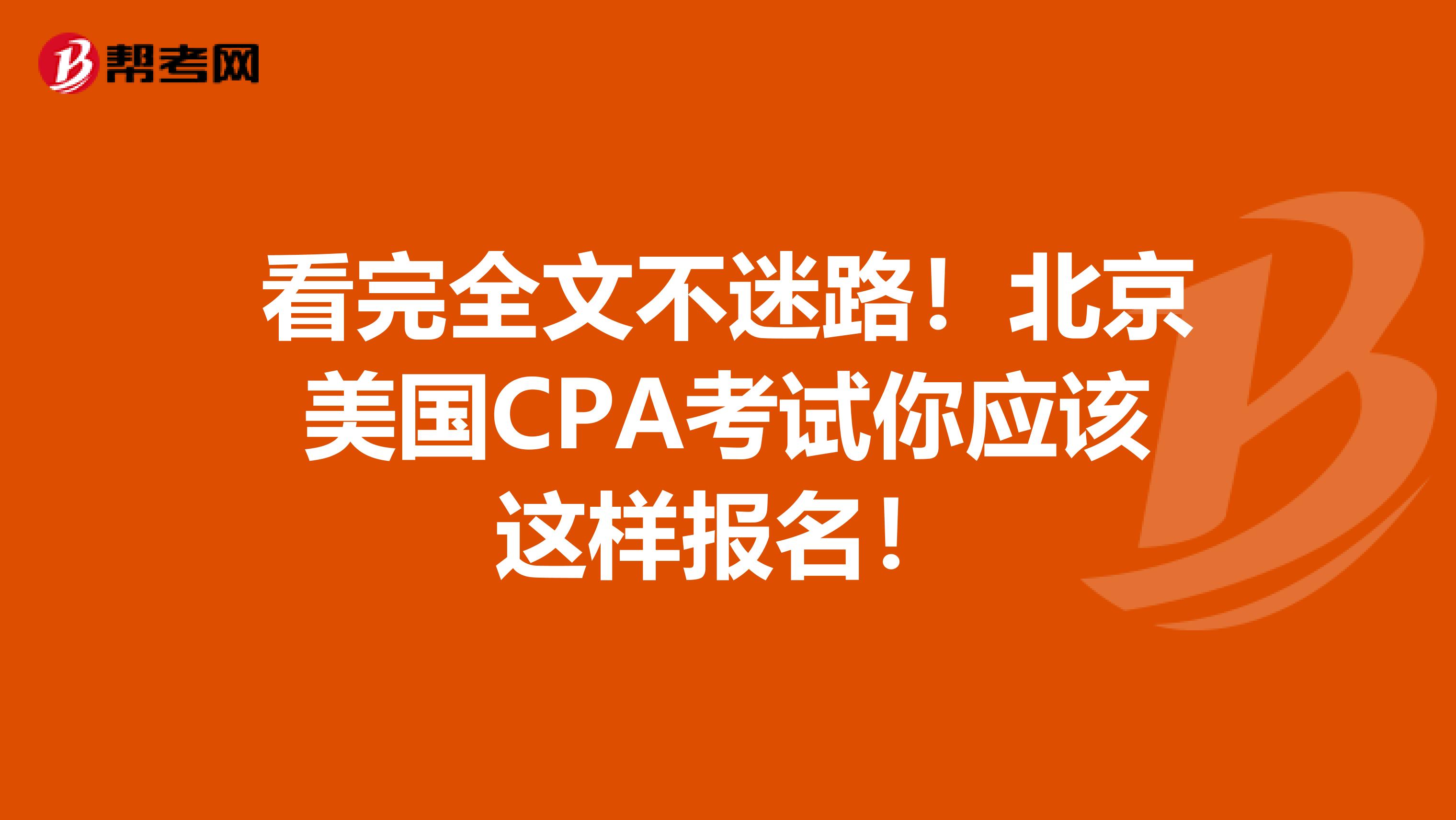 帮考网

看完全文不迷路！北京美国CPA考试你应该这样报名！